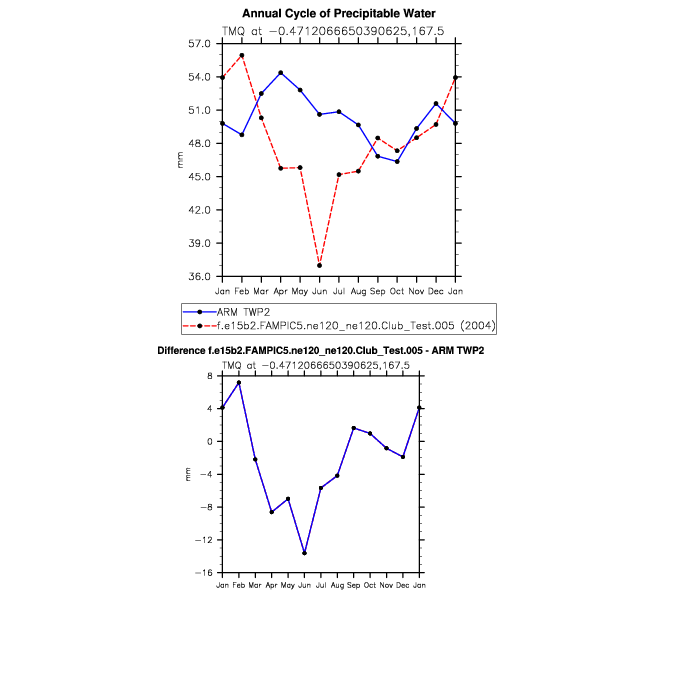 Annual Cycle of Precipitable Water
TMQ at −0.4712066650390625,167.5

57.0
54.0
51.0
48.0
45.0
42.0
39.0
36.0

mm

Jan Feb Mar Apr May Jun Jul Aug Sep Oct Nov Dec Jan

ARM TWP2
f.e15b2.FAMPIC5.ne120_ne120.Club_Test.005 (2004)

Difference f.e15b2.FAMPIC5.ne120_ne120.Club_Test.005 - ARM TWP2
TMQ at −0.4712066650390625,167.5

8
4
0
−4
−8
−12
−16

mm

Jan Feb Mar Apr May Jun Jul Aug Sep Oct Nov Dec Jan